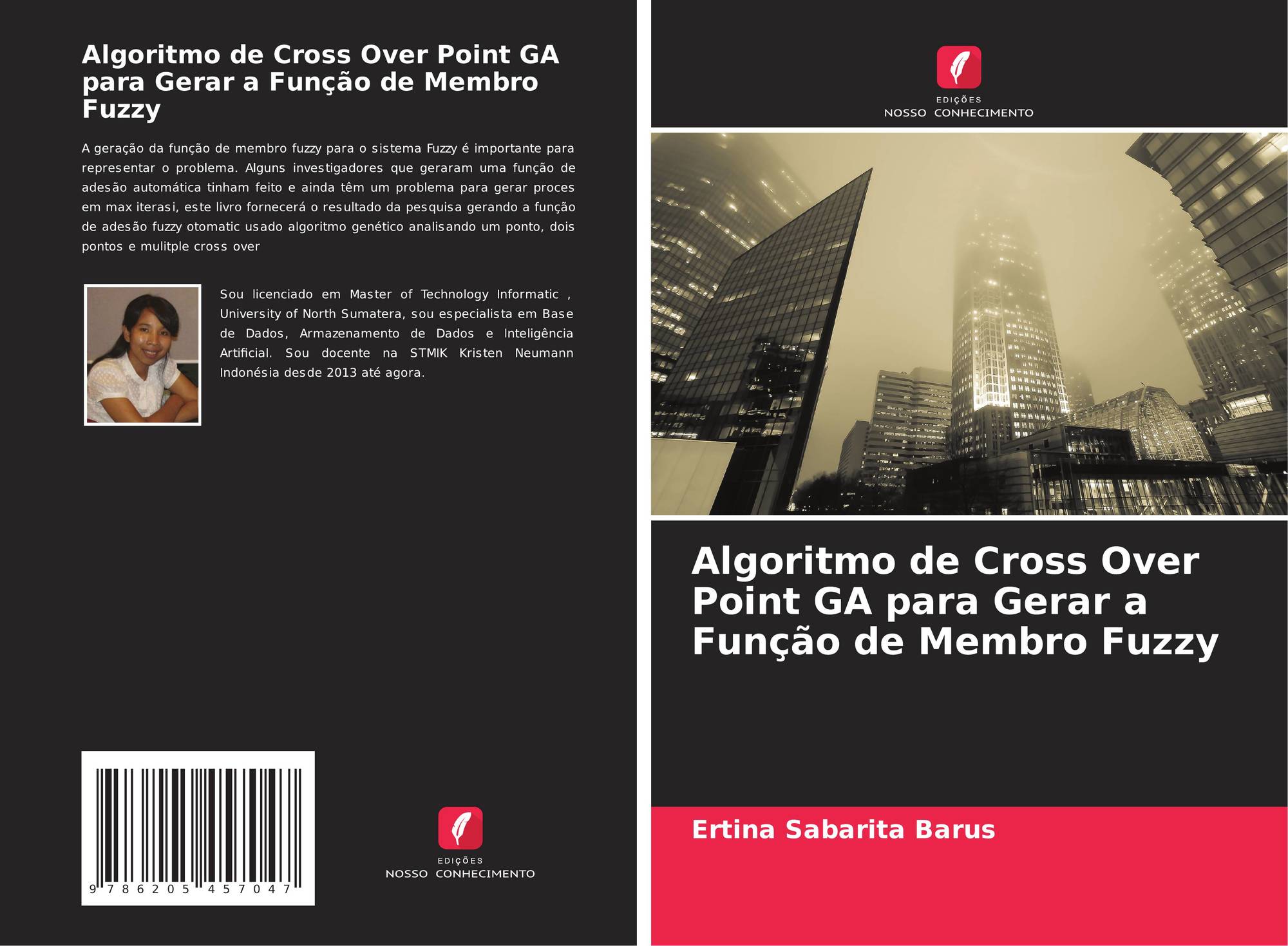 Algoritmo de Cross Over Point GA para Gerar a Função de Membro Fuzzy

A geração da função de membro fuzzy para o sistema Fuzzy é importante para representar o problema. Alguns investigadores que geraram uma função de adesão automática tinham feito e ainda têm um problema para gerar proces em max iterasi, este livro fornecerá o resultado da pesquisa gerando a função de adesão fuzzy otomatic usado algoritmo genético analisando um ponto, dois pontos e mulitple cross over

Sou licenciado em Master of Technology Informatic , University of North Sumatera, sou especialista em Base de Dados, Armazenamento de Dados e Inteligência Artificial. Sou docente na STMIK Kristen Neumann Indonésia desde 2013 até agora.

9 786205 457047

EDIÇÕES
NOSSO CONHECIMENTO

EDIÇÕES
NOSSO CONHECIMENTO

Algoritmo de Cross Over Point GA para Gerar a Função de Membro Fuzzy

Ertina Sabarita Barus